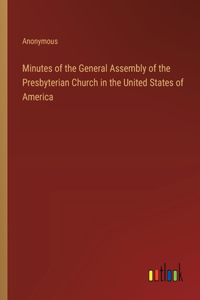 Anonymous

Minutes of the General Assembly of the Presbyterian Church in the United States of America

outlook